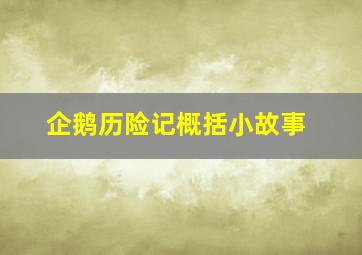 企鹅历险记概括小故事